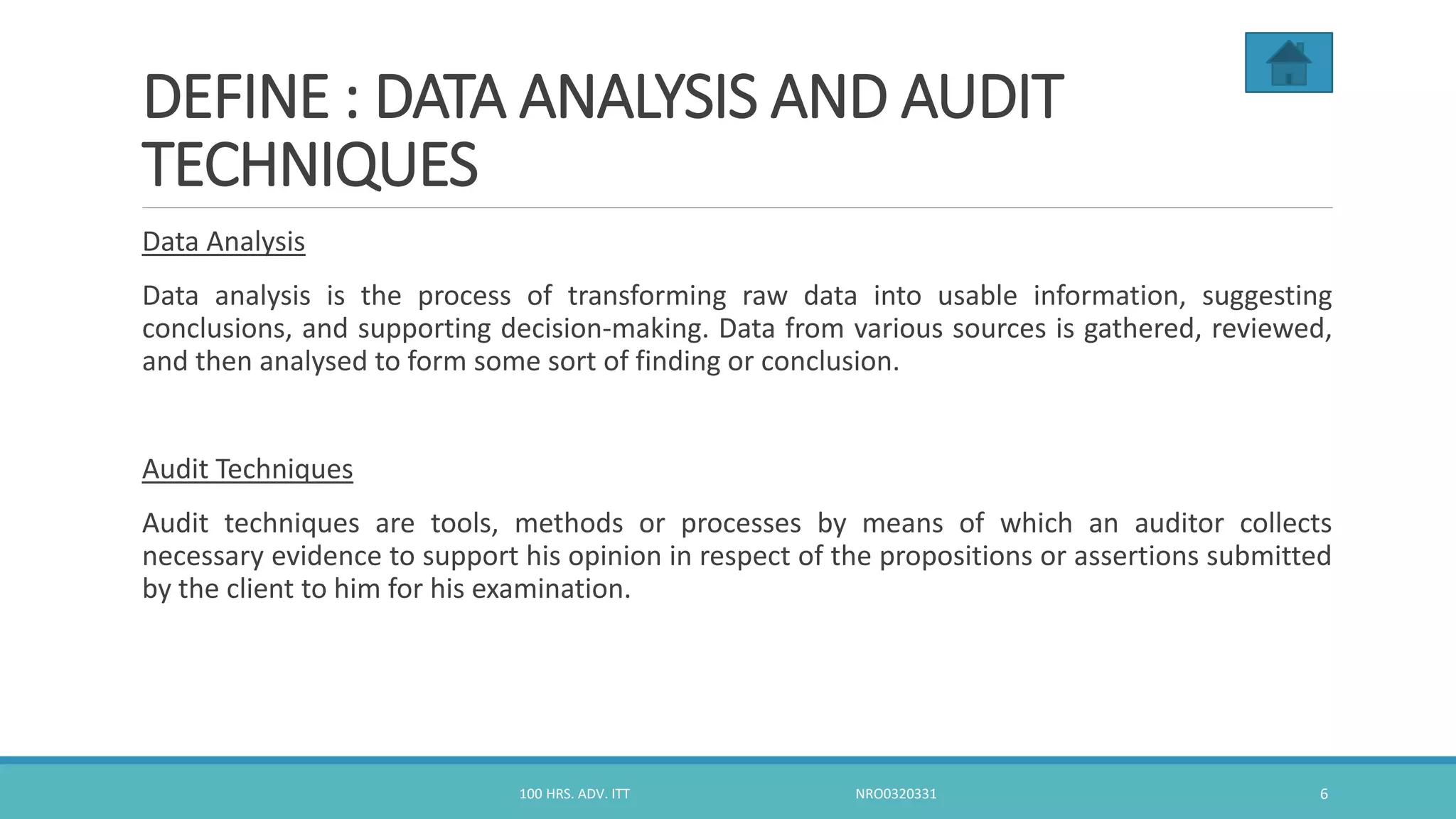 DEFINE : DATA ANALYSIS AND AUDIT TECHNIQUES

Data Analysis

Data analysis is the process of transforming raw data into usable information, suggesting conclusions, and supporting decision-making. Data from various sources is gathered, reviewed, and then analysed to form some sort of finding or conclusion.

Audit Techniques

Audit techniques are tools, methods or processes by means of which an auditor collects necessary evidence to support his opinion in respect of the propositions or assertions submitted by the client to him for his examination.

100 HRS. ADV. ITT

NRO0320331

6